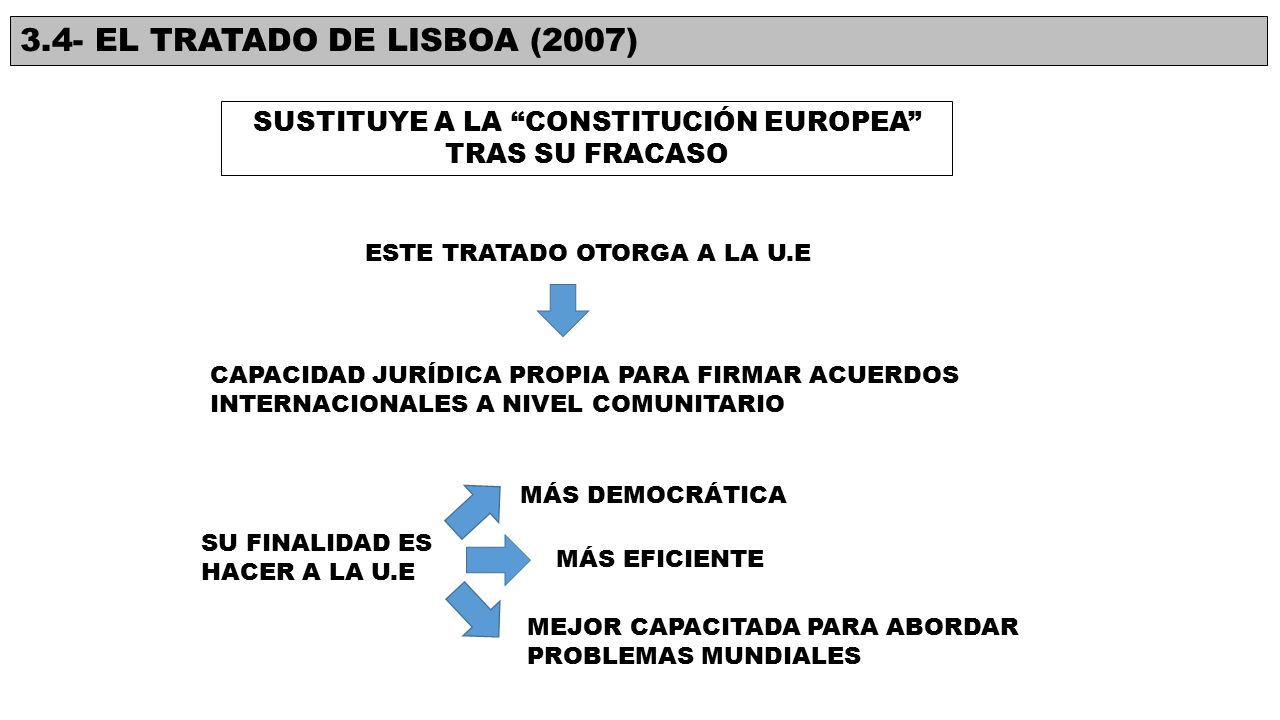 3.4- EL TRATADO DE LISBOA (2007)

SUSTITUYE A LA “CONSTITUCIÓN EUROPEA” TRAS SU FRACASO

ESTE TRATADO OTORGA A LA U.E

CAPACIDAD JURÍDICA PROPIA PARA FIRMAR ACUERDOS INTERNACIONALES A NIVEL COMUNITARIO

SU FINALIDAD ES HACER A LA U.E

MÁS DEMOCRÁTICA

MÁS EFICIENTE

MEJOR CAPACITADA PARA ABORDAR PROBLEMAS MUNDIALES